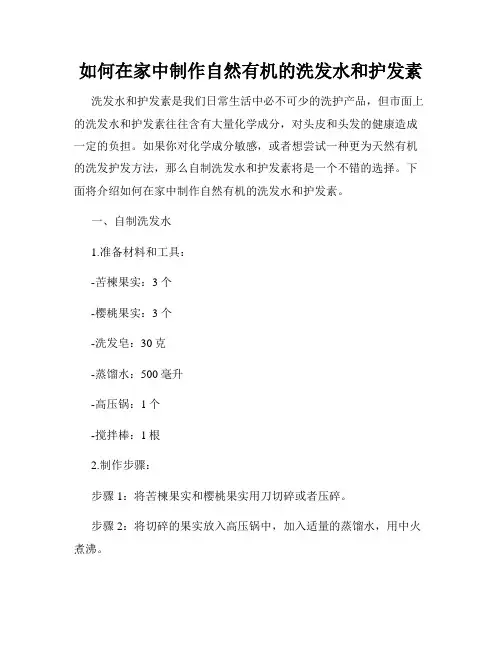 如何在家中制作自然有机的洗发水和护发素

洗发水和护发素是我们日常生活中必不可少的洗护产品，但市面上的洗发水和护发素往往含有大量化学成分，对头皮和头发的健康造成一定的负担。如果你对化学成分敏感，或者想尝试一种更为天然有机的洗发护发方法，那么自制洗发水和护发素将是一个不错的选择。下面将介绍如何在家中制作自然有机的洗发水和护发素。

一、自制洗发水

1.准备材料和工具：

-苦楝果实：3 个

-樱桃果实：3 个

-洗发皂：30 克

-蒸馏水：500 毫升

-高压锅：1 个

-搅拌棒：1 根

2.制作步骤：

步骤 1：将苦楝果实和樱桃果实用刀切碎或者压碎。

步骤 2：将切碎的果实放入高压锅中，加入适量的蒸馏水，用中火煮沸。